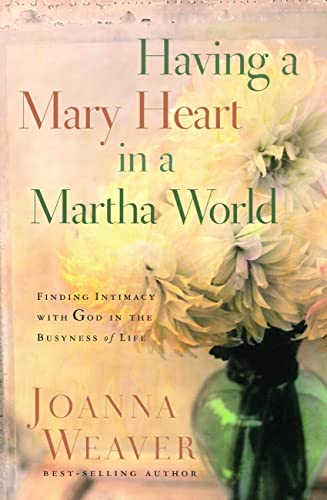 Having a Mary Heart in a Martha World

FINDING INTIMACY WITH GOD IN THE BUSYNESS of LIFE

JOANNA WEAVER

BEST-SELLING AUTHOR